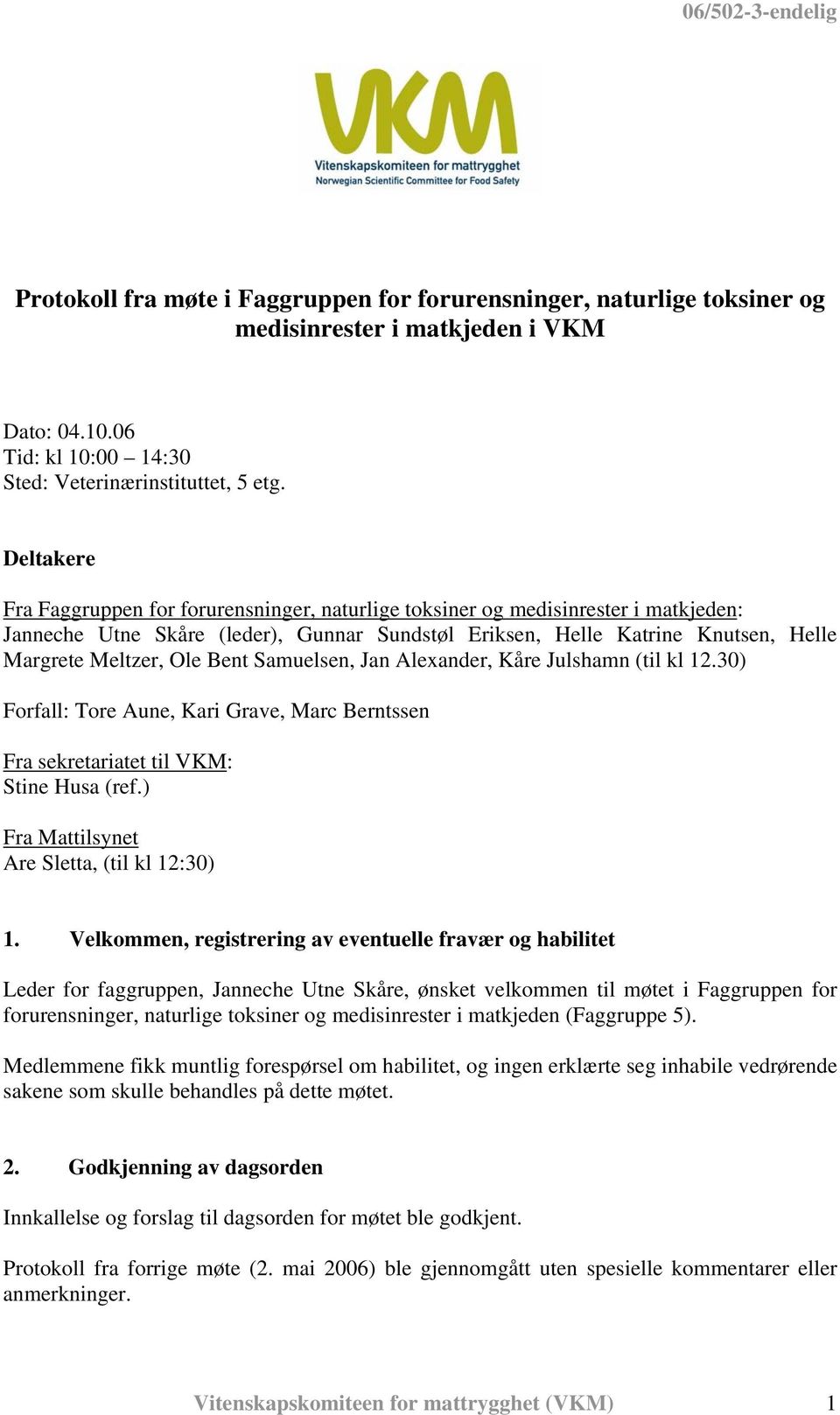 06/502-3-endelig

VKM
Vitenskapskomiteen for mattrygghet
Norwegian Scientific Committee for Food Safety

Protokoll fra møte i Faggruppen for forurensninger, naturlige toksiner og medisinrester i matkjeden i VKM

Dato: 04.10.06
Tid: kl 10:00 – 14:30
Sted: Veterinærinstituttet, 5 etg.

Deltakere

Fra Faggruppen for forurensninger, naturlige toksiner og medisinrester i matkjeden:
Janneche Utne Skåre (leder), Gunnar Sundstøl Eriksen, Helle Katrine Knutsen, Helle Margrete Meltzer, Ole Bent Samuelsen, Jan Alexander, Kåre Julshamn (til kl 12.30)

Forfall: Tore Aune, Kari Grave, Marc Berntssen

Fra sekretariatet til VKM:
Stine Husa (ref.)

Fra Mattilsynet
Are Sletta, (til kl 12:30)

1. Velkommen, registrering av eventuelle fravær og habilitet

Leder for faggruppen, Janneche Utne Skåre, ønsket velkommen til møtet i Faggruppen for forurensninger, naturlige toksiner og medisinrester i matkjeden (Faggruppe 5).

Medlemmene fikk muntlig forespørsel om habilitet, og ingen erklærte seg inhabile vedrørende sakene som skulle behandles på dette møtet.

2. Godkjenning av dagsorden

Innkallelse og forslag til dagsorden for møtet ble godkjent.

Protokoll fra forrige møte (2. mai 2006) ble gjennomgått uten spesielle kommentarer eller anmerkninger.

Vitenskapskomiteen for mattrygghet (VKM) 1